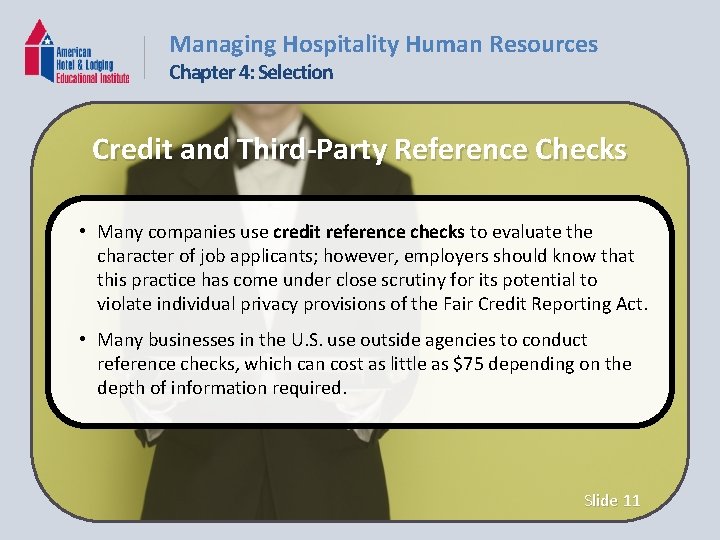 American
Hotel & Lodging
Educational Institute

Managing Hospitality Human Resources
Chapter 4: Selection

Credit and Third-Party Reference Checks

• Many companies use credit reference checks to evaluate the character of job applicants; however, employers should know that this practice has come under close scrutiny for its potential to violate individual privacy provisions of the Fair Credit Reporting Act.

• Many businesses in the U.S. use outside agencies to conduct reference checks, which can cost as little as $75 depending on the depth of information required.

Slide 11